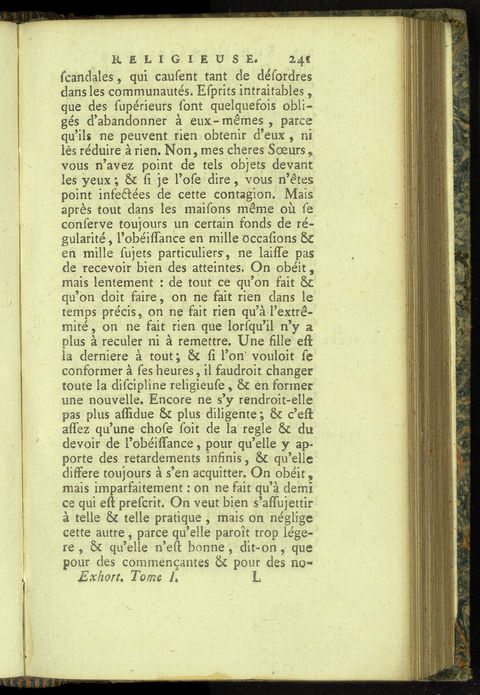 RELIGIEUSE. 241

ſcandales, qui cauſent tant de déſordres dans les communautés. Eſprits intraitables, que des ſupérieurs ſont quelquefois obligés d'abandonner à eux-mêmes, parce qu'ils ne peuvent rien obtenir d'eux, ni lès réduire à rien. Non, mes cheres Sœurs, vous n'avez point de tels objets devant les yeux; & ſi je l'oſe dire, vous n'êtes point infectées de cette contagion. Mais après tout dans les maiſons même où ſe conſerve toujours un certain fonds de régularité, l'obéiſſance en mille occaſions & en mille ſujets particuliers, ne laiſſe pas de recevoir bien des atteintes. On obéit, mais lentement : de tout ce qu'on fait & qu'on doit faire, on ne fait rien dans le temps précis, on ne fait rien qu'à l'extrêmité, on ne fait rien que lorſqu'il n'y a plus à reculer ni à remettre. Une fille eſt la derniere à tout; & ſi l'on vouloit ſe conformer à ſes heures, il faudroit changer toute la diſcipline religieuſe, & en former une nouvelle. Encore ne s'y rendroit-elle pas plus aſſidue & plus diligente; & c'eſt aſſez qu'une choſe ſoit de la regle & du devoir de l'obéiſſance, pour qu'elle y apporte des retardements infinis, & qu'elle differe toujours à s'en acquitter. On obéit, mais imparfaitement : on ne fait qu'à demi ce qui eſt preſcrit. On veut bien s'aſſujettir à telle & telle pratique, mais on néglige cette autre, parce qu'elle paroît trop légere, & qu'elle n'eſt bonne, dit-on, que pour des commençantes & pour des no-

Exhort. Tome I. L